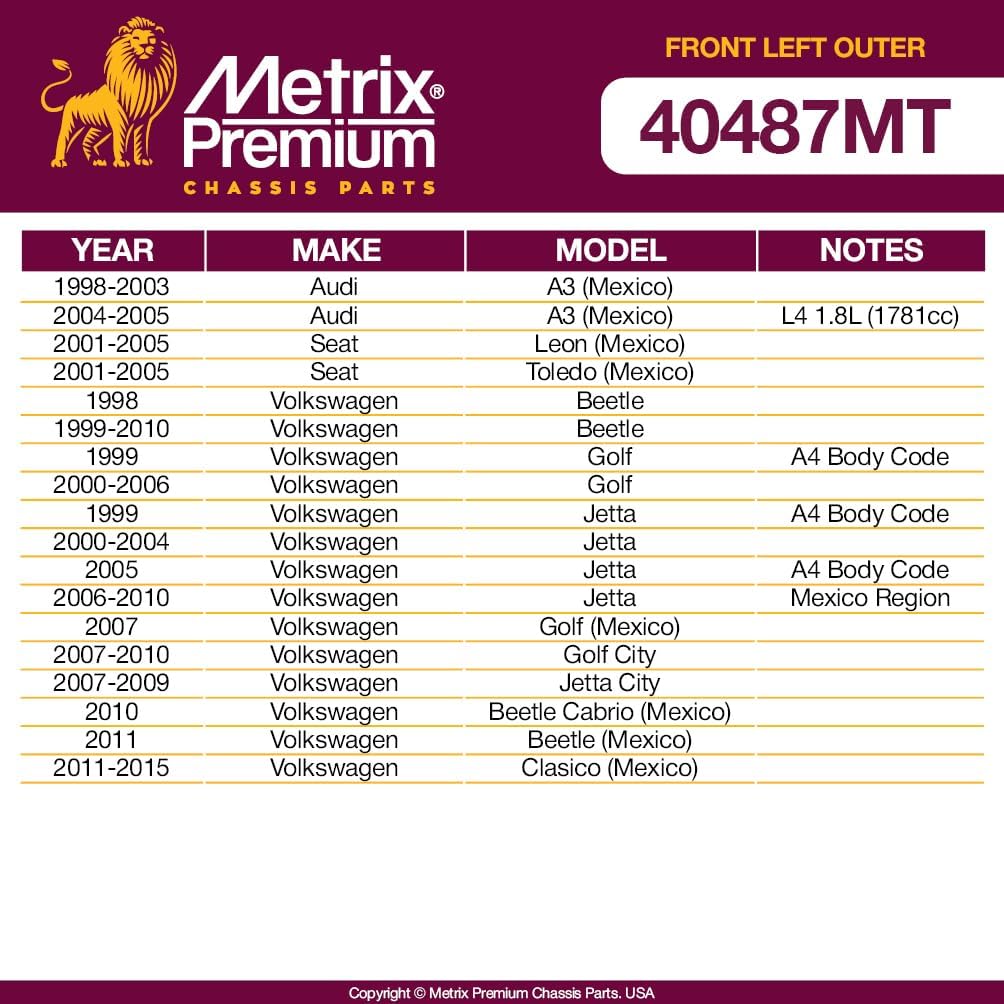 Metrix® Premium
CHASSIS PARTS

FRONT LEFT OUTER

40487MT

| YEAR | MAKE | MODEL | NOTES |
|---|---|---|---|
| 1998-2003 | Audi | A3 (Mexico) | |
| 2004-2005 | Audi | A3 (Mexico) | L4 1.8L (1781cc) |
| 2001-2005 | Seat | Leon (Mexico) | |
| 2001-2005 | Seat | Toledo (Mexico) | |
| 1998 | Volkswagen | Beetle | |
| 1999-2010 | Volkswagen | Beetle | |
| 1999 | Volkswagen | Golf | A4 Body Code |
| 2000-2006 | Volkswagen | Golf | |
| 1999 | Volkswagen | Jetta | A4 Body Code |
| 2000-2004 | Volkswagen | Jetta | |
| 2005 | Volkswagen | Jetta | A4 Body Code |
| 2006-2010 | Volkswagen | Jetta | Mexico Region |
| 2007 | Volkswagen | Golf (Mexico) | |
| 2007-2010 | Volkswagen | Golf City | |
| 2007-2009 | Volkswagen | Jetta City | |
| 2010 | Volkswagen | Beetle Cabrio (Mexico) | |
| 2011 | Volkswagen | Beetle (Mexico) | |
| 2011-2015 | Volkswagen | Clasico (Mexico) | |

Copyright © Metrix Premium Chassis Parts. USA